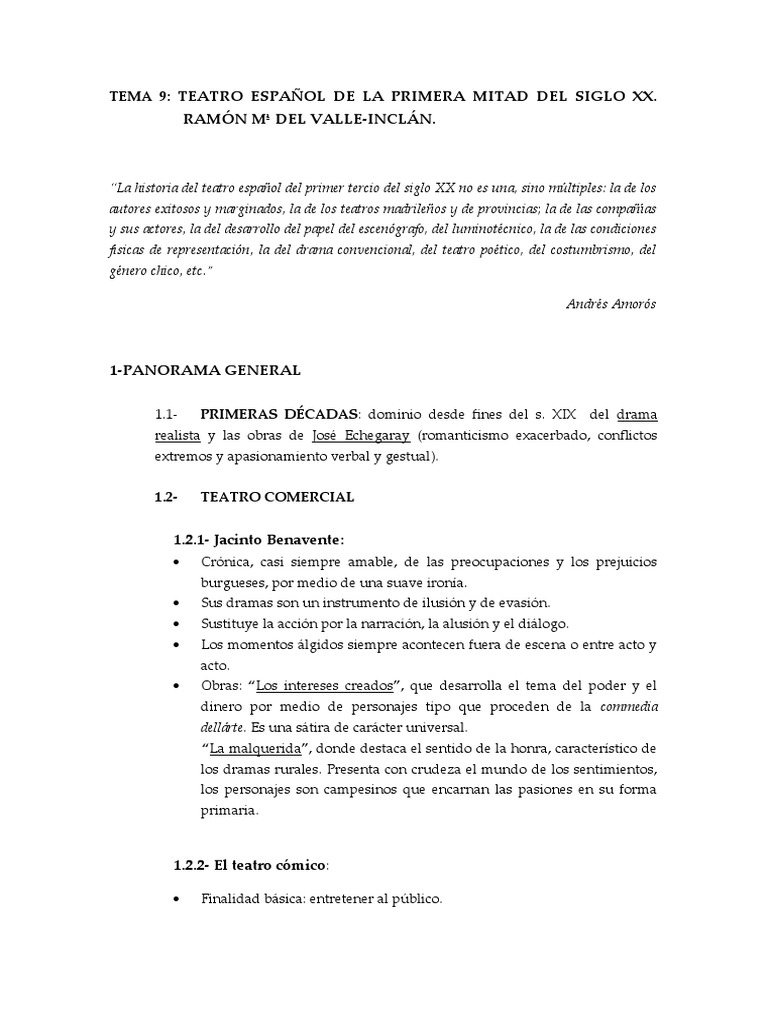 TEMA 9: TEATRO ESPAÑOL DE LA PRIMERA MITAD DEL SIGLO XX. RAMÓN Mª DEL VALLE-INCLÁN.

"La historia del teatro español del primer tercio del siglo XX no es una, sino múltiples: la de los autores exitosos y marginados, la de los teatros madrileños y de provincias; la de las compañías y sus actores, la del desarrollo del papel del escenógrafo, del luminotécnico, la de las condiciones físicas de representación, la del drama convencional, del teatro poético, del costumbrismo, del género chico, etc."

Andrés Amorós

1-PANORAMA GENERAL

1.1- PRIMERAS DÉCADAS: dominio desde fines del s. XIX del drama realista y las obras de José Echegaray (romanticismo exacerbado, conflictos extremos y apasionamiento verbal y gestual).

1.2- TEATRO COMERCIAL

1.2.1- Jacinto Benavente:

• Crónica, casi siempre amable, de las preocupaciones y los prejuicios burgueses, por medio de una suave ironía.
• Sus dramas son un instrumento de ilusión y de evasión.
• Sustituye la acción por la narración, la alusión y el diálogo.
• Los momentos álgidos siempre acontecen fuera de escena o entre acto y acto.
• Obras: "Los intereses creados", que desarrolla el tema del poder y el dinero por medio de personajes tipo que proceden de la commedia dellárte. Es una sátira de carácter universal.
"La malquerida", donde destaca el sentido de la honra, característico de los dramas rurales. Presenta con crudeza el mundo de los sentimientos, los personajes son campesinos que encarnan las pasiones en su forma primaria.

1.2.2- El teatro cómico:

• Finalidad básica: entretener al público.